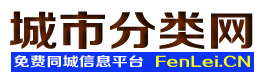 城市分类网

免费同城信息平台 FenLei.CN